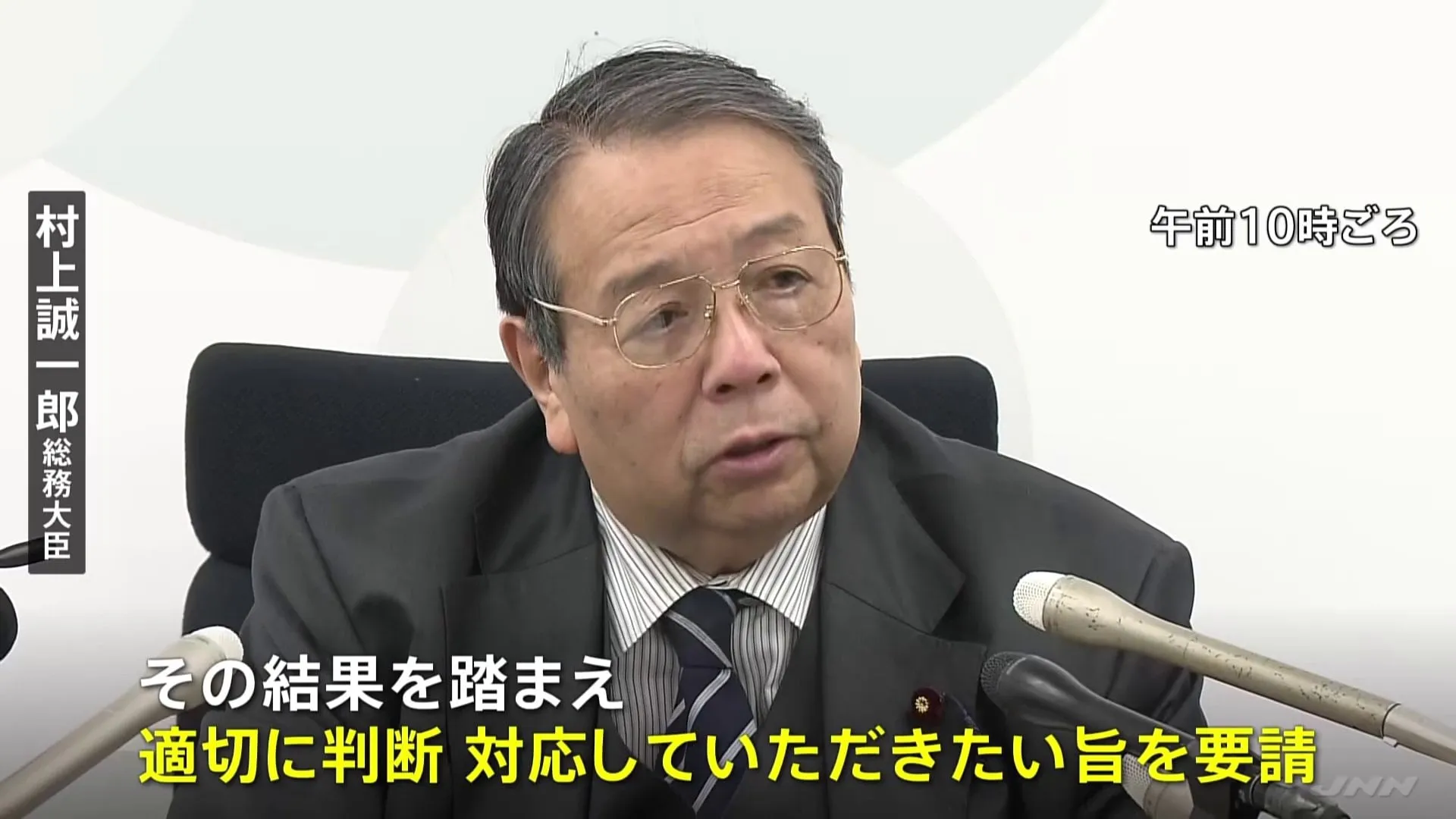 村上誠一郎 総務大臣

午前10時ごろ

その結果を踏まえ
適切に判断 対応していただきたい旨を要請

JNN